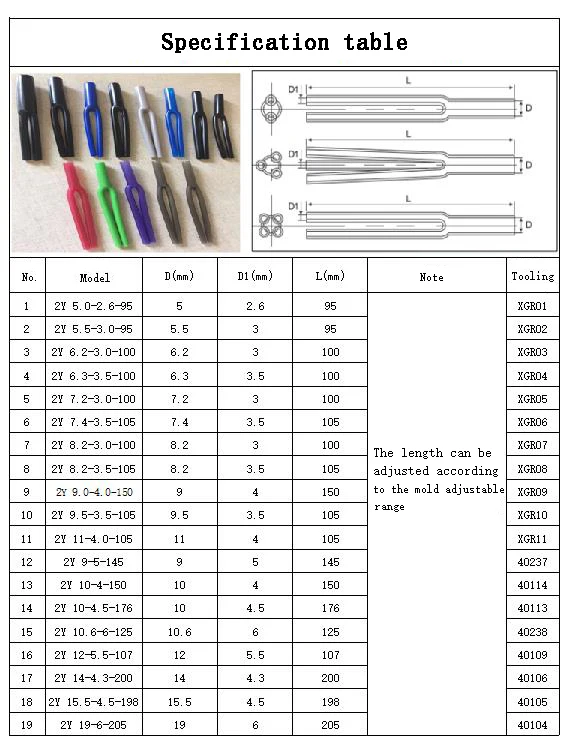 Specification table

D1 L D

D1 L D

D1 L D

| No. | Model | D(mm) | D1(mm) | L(mm) | Note | Tooling |
|---|---|---|---|---|---|---|
| 1 | 2Y 5.0-2.6-95 | 5 | 2.6 | 95 | The length can be adjusted according to the mold adjustable range | XGR01 |
| 2 | 2Y 5.5-3.0-95 | 5.5 | 3 | 95 | | XGR02 |
| 3 | 2Y 6.2-3.0-100 | 6.2 | 3 | 100 | | XGR03 |
| 4 | 2Y 6.3-3.5-100 | 6.3 | 3.5 | 100 | | XGR04 |
| 5 | 2Y 7.2-3.0-100 | 7.2 | 3 | 100 | | XGR05 |
| 6 | 2Y 7.4-3.5-105 | 7.4 | 3.5 | 105 | | XGR06 |
| 7 | 2Y 8.2-3.0-100 | 8.2 | 3 | 100 | | XGR07 |
| 8 | 2Y 8.2-3.5-105 | 8.2 | 3.5 | 105 | | XGR08 |
| 9 | 2Y 9.0-4.0-150 | 9 | 4 | 150 | | XGR09 |
| 10 | 2Y 9.5-3.5-105 | 9.5 | 3.5 | 105 | | XGR10 |
| 11 | 2Y 11-4.0-105 | 11 | 4 | 105 | | XGR11 |
| 12 | 2Y 9-5-145 | 9 | 5 | 145 | | 40237 |
| 13 | 2Y 10-4-150 | 10 | 4 | 150 | | 40114 |
| 14 | 2Y 10-4.5-176 | 10 | 4.5 | 176 | | 40113 |
| 15 | 2Y 10.6-6-125 | 10.6 | 6 | 125 | | 40238 |
| 16 | 2Y 12-5.5-107 | 12 | 5.5 | 107 | | 40109 |
| 17 | 2Y 14-4.3-200 | 14 | 4.3 | 200 | | 40106 |
| 18 | 2Y 15.5-4.5-198 | 15.5 | 4.5 | 198 | | 40105 |
| 19 | 2Y 19-6-205 | 19 | 6 | 205 | | 40104 |